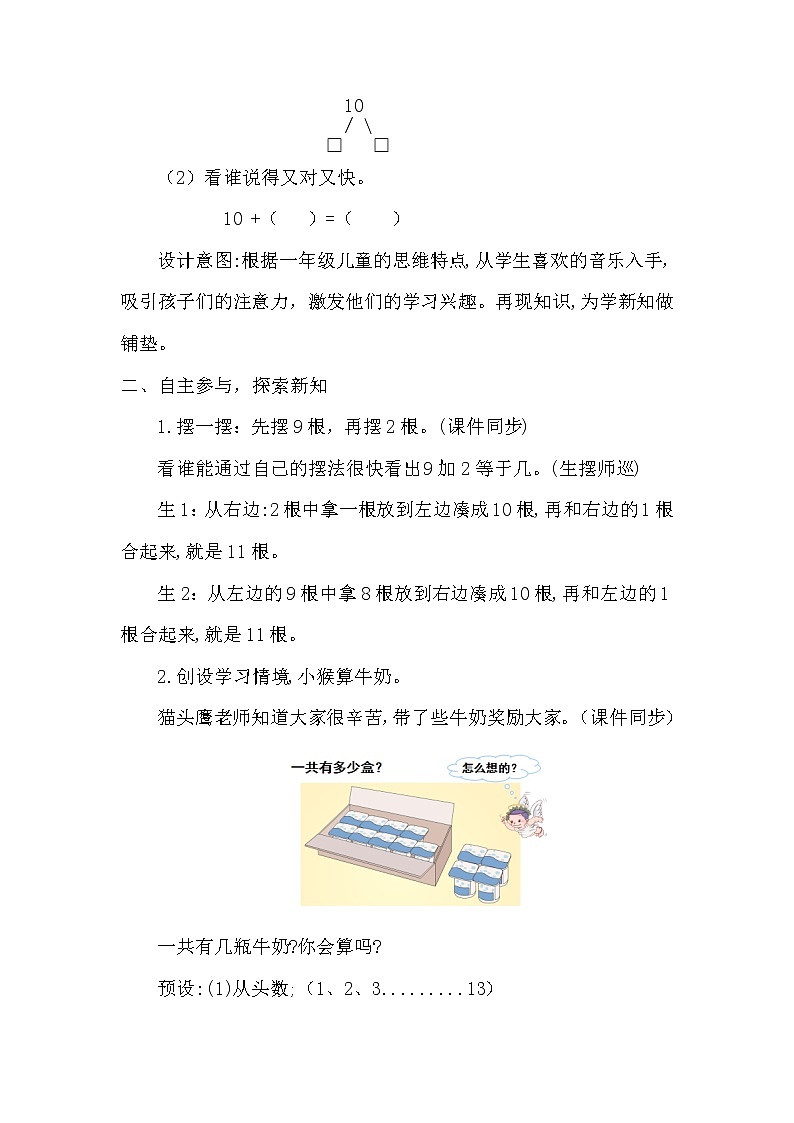 10
/ \
□ □

（2）看谁说得又对又快。

10 +（　　）=（　　）

设计意图:根据一年级儿童的思维特点,从学生喜欢的音乐入手,吸引孩子们的注意力，激发他们的学习兴趣。再现知识,为学新知做铺垫。

二、自主参与，探索新知

1.摆一摆：先摆9根，再摆2根。(课件同步)

看谁能通过自己的摆法很快看出9加2等于几。(生摆师巡)

生1：从右边:2根中拿一根放到左边凑成10根,再和右边的1根合起来,就是11根。

生2：从左边的9根中拿8根放到右边凑成10根,再和左边的1根合起来,就是11根。

2.创设学习情境,小猴算牛奶。

猫头鹰老师知道大家很辛苦,带了些牛奶奖励大家。(课件同步)

一共有多少盒？

怎么想的？

一共有几瓶牛奶?你会算吗?

预设:(1)从头数;（1、2、3.........13)